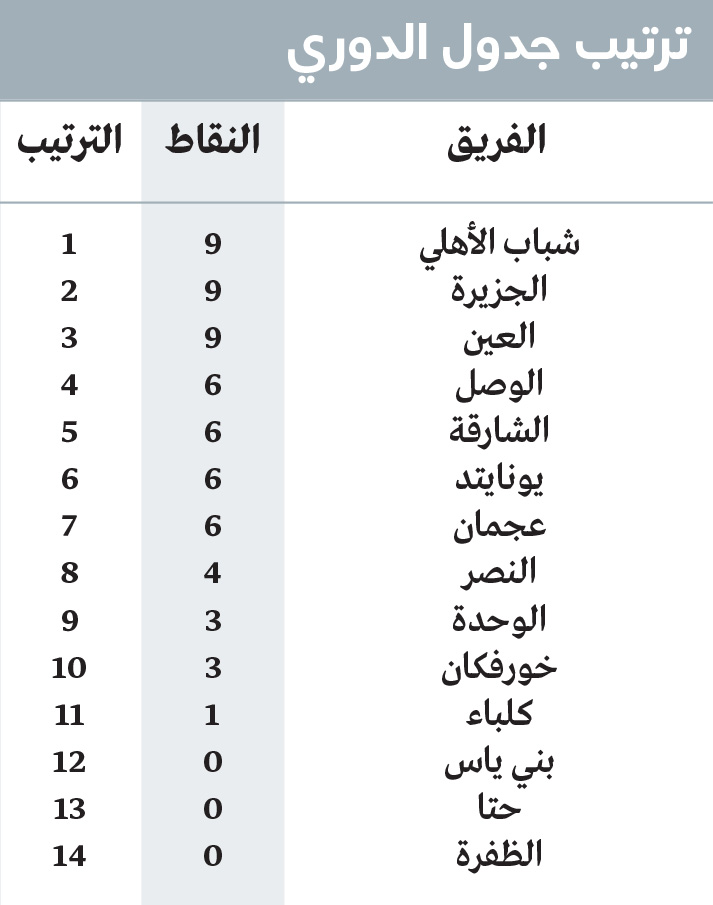 ترتيب جدول الدوري

| الفريق | النقاط | الترتيب |
|---|---|---|
| شباب الأهلي | 9 | 1 |
| الجزيرة | 9 | 2 |
| العين | 9 | 3 |
| الوصل | 6 | 4 |
| الشارقة | 6 | 5 |
| يونايتد | 6 | 6 |
| عجمان | 6 | 7 |
| النصر | 4 | 8 |
| الوحدة | 3 | 9 |
| خورفكان | 3 | 10 |
| كلباء | 1 | 11 |
| بني ياس | 0 | 12 |
| حتا | 0 | 13 |
| الظفرة | 0 | 14 |